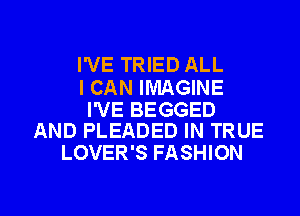 I'VE TRIED ALL
I CAN IMAGINE
I'VE BEGGED
AND PLEADED IN TRUE
LOVER'S FASHION